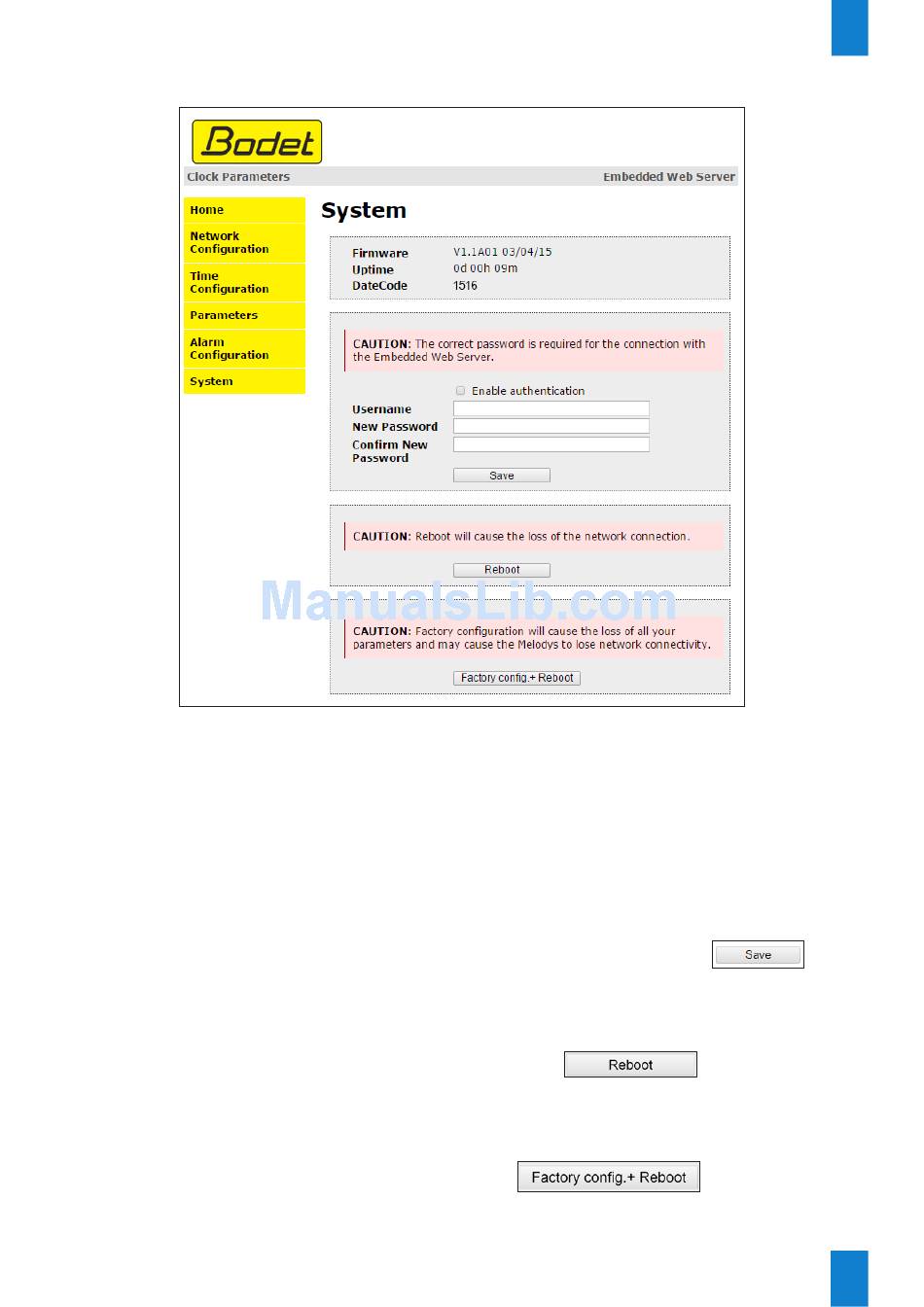 Bodet

Clock Parameters

Embedded Web Server

Home

Network Configuration

Time Configuration

Parameters

Alarm Configuration

System

System

Firmware V1.1A01 03/04/15
Uptime 0d 00h 09m
DateCode 1516

CAUTION: The correct password is required for the connection with the Embedded Web Server.

Enable authentication

Username

New Password

Confirm New Password

Save

CAUTION: Reboot will cause the loss of the network connection.

Reboot

ManualsLib.com

CAUTION: Factory configuration will cause the loss of all your parameters and may cause the Melodys to lose network connectivity.

Factory config.+ Reboot

Save

Reboot

Factory config.+ Reboot